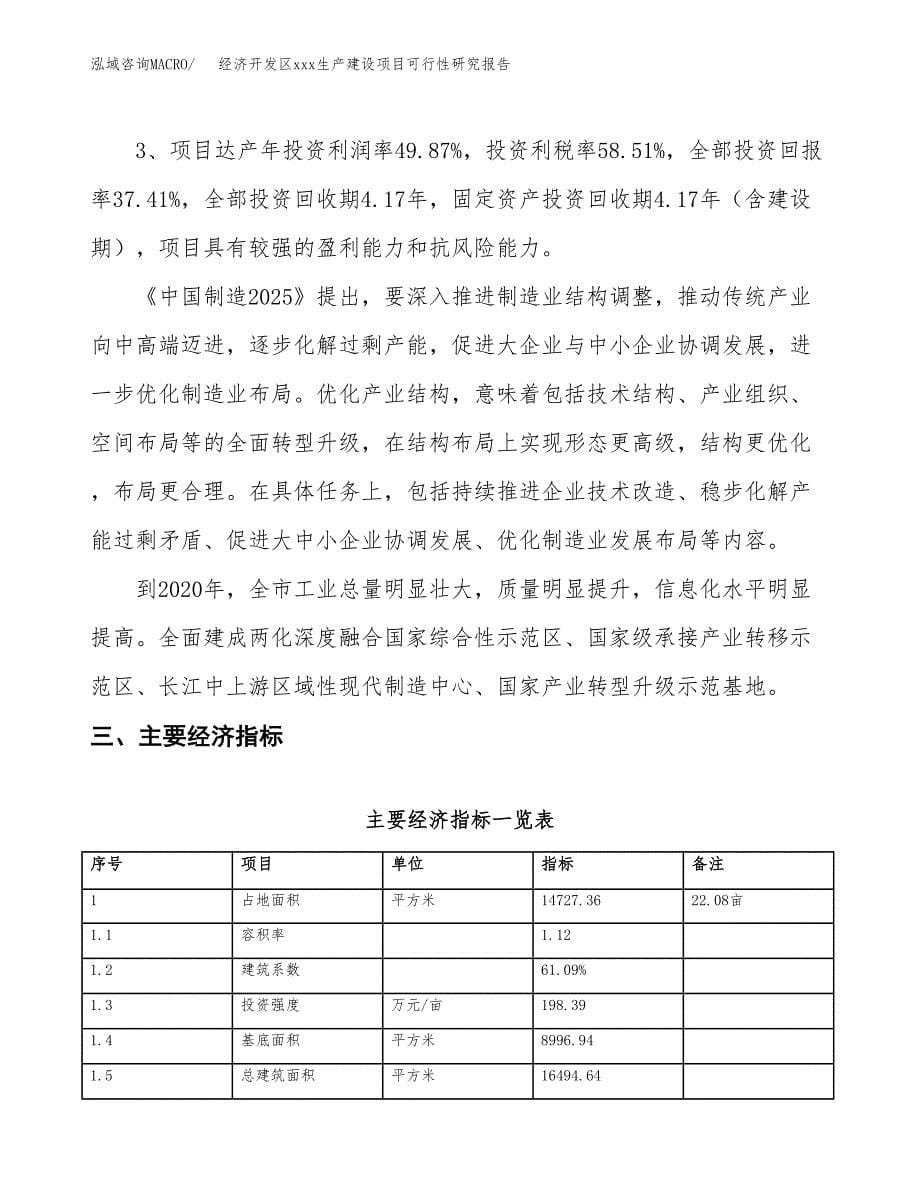 泓域咨询MACRO/　经济开发区xxx生产建设项目可行性研究报告

3、项目达产年投资利润率49.87%，投资利税率58.51%，全部投资回报率37.41%，全部投资回收期4.17年，固定资产投资回收期4.17年（含建设期），项目具有较强的盈利能力和抗风险能力。

《中国制造2025》提出，要深入推进制造业结构调整，推动传统产业向中高端迈进，逐步化解过剩产能，促进大企业与中小企业协调发展，进一步优化制造业布局。优化产业结构，意味着包括技术结构、产业组织、空间布局等的全面转型升级，在结构布局上实现形态更高级，结构更优化，布局更合理。在具体任务上，包括持续推进企业技术改造、稳步化解产能过剩矛盾、促进大中小企业协调发展、优化制造业发展布局等内容。

到2020年，全市工业总量明显壮大，质量明显提升，信息化水平明显提高。全面建成两化深度融合国家综合性示范区、国家级承接产业转移示范区、长江中上游区域性现代制造中心、国家产业转型升级示范基地。

三、主要经济指标

主要经济指标一览表

| 序号 | 项目 | 单位 | 指标 | 备注 |
|---|---|---|---|---|
| 1 | 占地面积 | 平方米 | 14727.36 | 22.08亩 |
| 1.1 | 容积率 | | 1.12 | |
| 1.2 | 建筑系数 | | 61.09% | |
| 1.3 | 投资强度 | 万元/亩 | 198.39 | |
| 1.4 | 基底面积 | 平方米 | 8996.94 | |
| 1.5 | 总建筑面积 | 平方米 | 16494.64 | |